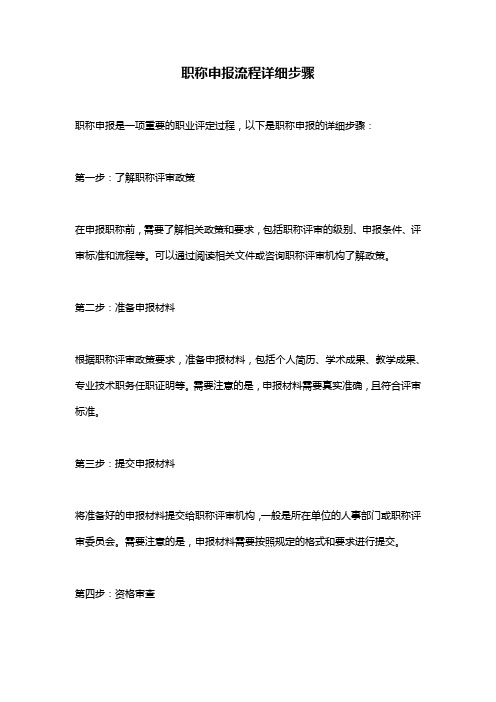 职称申报流程详细步骤

职称申报是一项重要的职业评定过程，以下是职称申报的详细步骤：

第一步：了解职称评审政策

在申报职称前，需要了解相关政策和要求，包括职称评审的级别、申报条件、评审标准和流程等。可以通过阅读相关文件或咨询职称评审机构了解政策。

第二步：准备申报材料

根据职称评审政策要求，准备申报材料，包括个人简历、学术成果、教学成果、专业技术职务任职证明等。需要注意的是，申报材料需要真实准确，且符合评审标准。

第三步：提交申报材料

将准备好的申报材料提交给职称评审机构，一般是所在单位的人事部门或职称评审委员会。需要注意的是，申报材料需要按照规定的格式和要求进行提交。

第四步：资格审查